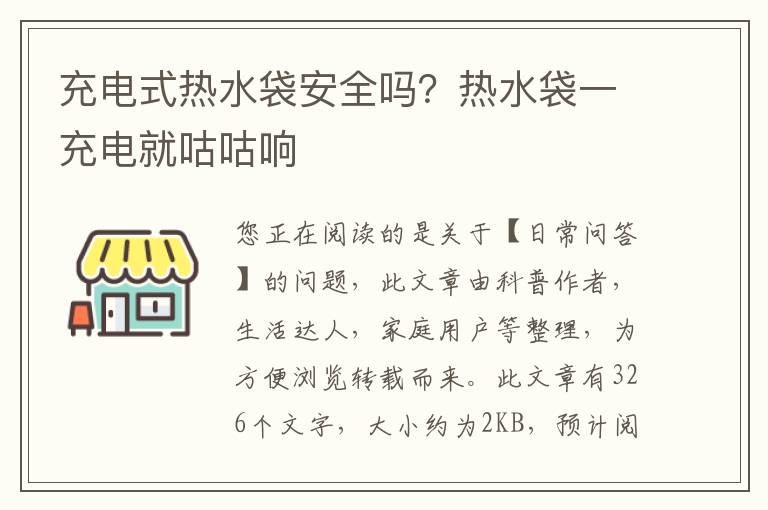 充电式热水袋安全吗？热水袋一充电就咕咕响

您正在阅读的是关于【日常问答】的问题，此文章由科普作者，生活达人，家庭用户等整理，为方便浏览转载而来。此文章有326个文字，大小约为2KB，预计阅